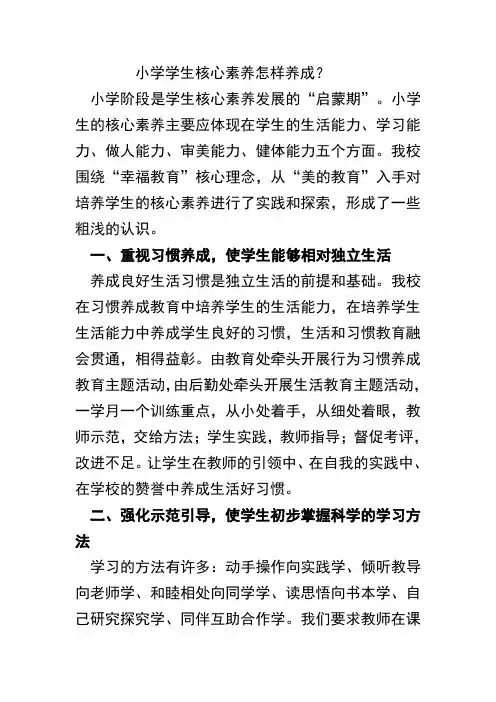 小学学生核心素养怎样养成？

小学阶段是学生核心素养发展的“启蒙期”。小学生的核心素养主要应体现在学生的生活能力、学习能力、做人能力、审美能力、健体能力五个方面。我校围绕“幸福教育”核心理念，从“美的教育”入手对培养学生的核心素养进行了实践和探索，形成了一些粗浅的认识。

一、重视习惯养成，使学生能够相对独立生活

养成良好生活习惯是独立生活的前提和基础。我校在习惯养成教育中培养学生的生活能力，在培养学生生活能力中养成学生良好的习惯，生活和习惯教育融会贯通，相得益彰。由教育处牵头开展行为习惯养成教育主题活动，由后勤处牵头开展生活教育主题活动，一学月一个训练重点，从小处着手，从细处着眼，教师示范，交给方法；学生实践，教师指导；督促考评，改进不足。让学生在教师的引领中、在自我的实践中、在学校的赞誉中养成生活好习惯。

二、强化示范引导，使学生初步掌握科学的学习方法

学习的方法有许多：动手操作向实践学、倾听教导向老师学、和睦相处向同学学、读思悟向书本学、自己研究探究学、同伴互助合作学。我们要求教师在课